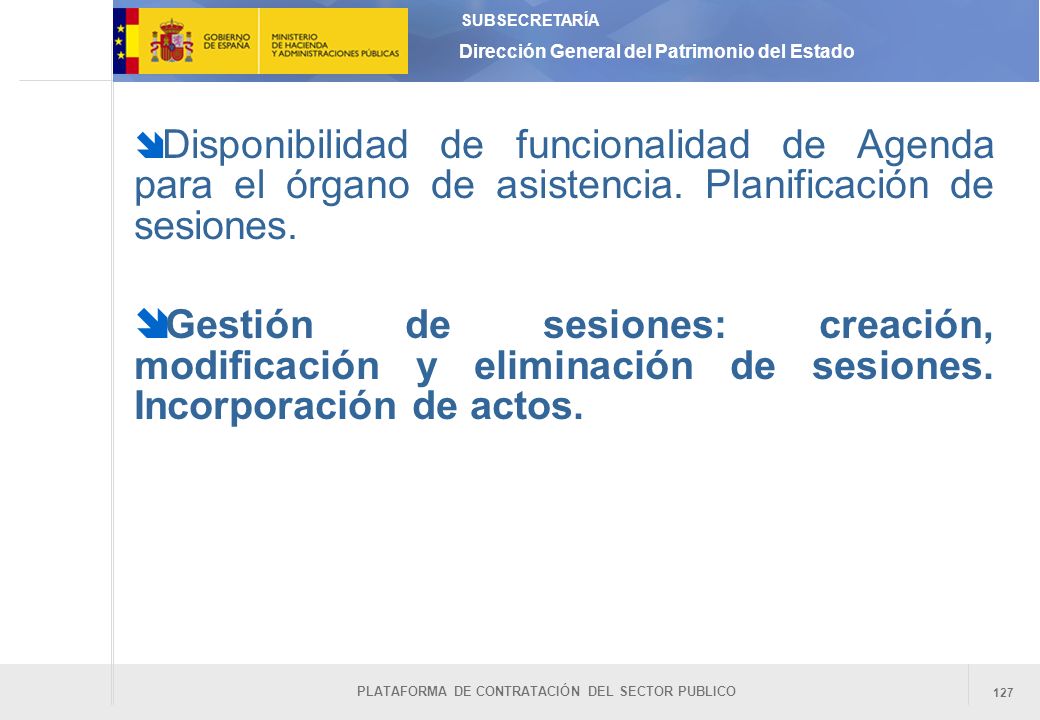 GOBIERNO DE ESPAÑA
MINISTERIO DE HACIENDA Y ADMINISTRACIONES PÚBLICAS

SUBSECRETARÍA
Dirección General del Patrimonio del Estado

Disponibilidad de funcionalidad de Agenda para el órgano de asistencia. Planificación de sesiones.

Gestión de sesiones: creación, modificación y eliminación de sesiones. Incorporación de actos.

PLATAFORMA DE CONTRATACIÓN DEL SECTOR PUBLICO

127